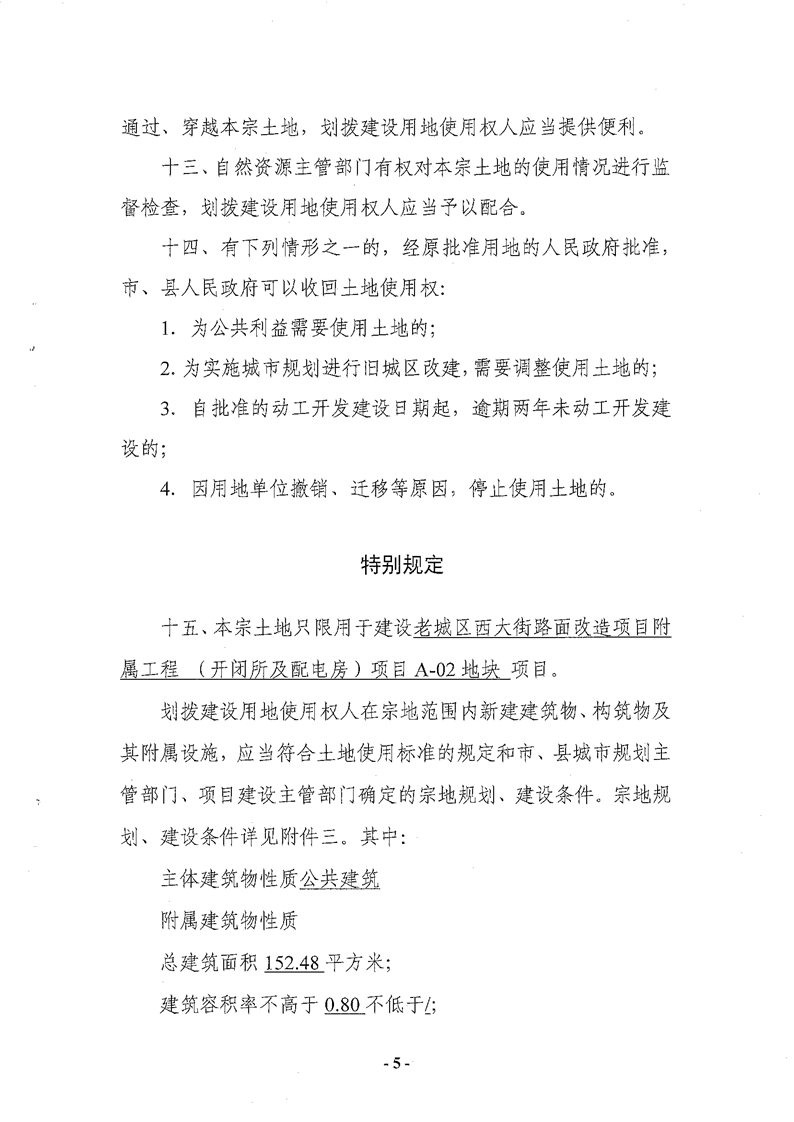 通过、穿越本宗土地，划拨建设用地使用权人应当提供便利。

十三、自然资源主管部门有权对本宗土地的使用情况进行监督检查，划拨建设用地使用权人应当予以配合。

十四、有下列情形之一的，经原批准用地的人民政府批准，市、县人民政府可以收回土地使用权：

1. 为公共利益需要使用土地的；

2. 为实施城市规划进行旧城区改建，需要调整使用土地的；

3. 自批准的动工开发建设日期起，逾期两年未动工开发建设的；

4. 因用地单位撤销、迁移等原因，停止使用土地的。

特别规定

十五、本宗土地只限用于建设老城区西大街路面改造项目附属工程 （开闭所及配电房）项目 A-02 地块 项目。

划拨建设用地使用权人在宗地范围内新建建筑物、构筑物及其附属设施，应当符合土地使用标准的规定和市、县城市规划主管部门、项目建设主管部门确定的宗地规划、建设条件。宗地规划、建设条件详见附件三。其中：

主体建筑物性质公共建筑

附属建筑物性质

总建筑面积 152.48 平方米；

建筑容积率不高于 0.80 不低于/；

- 5 -